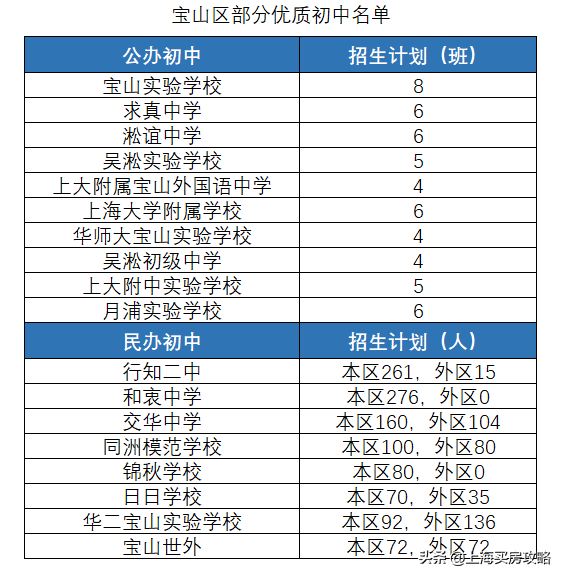 宝山区部分优质初中名单

| 公办初中 | 招生计划（班） |
|---|---|
| 宝山实验学校 | 8 |
| 求真中学 | 6 |
| 淞谊中学 | 6 |
| 吴淞实验学校 | 5 |
| 上大附属宝山外国语中学 | 4 |
| 上海大学附属学校 | 6 |
| 华师大宝山实验学校 | 4 |
| 吴淞初级中学 | 4 |
| 上大附中实验学校 | 5 |
| 月浦实验学校 | 6 |
| 民办初中 | 招生计划（人） |
| 行知二中 | 本区261，外区15 |
| 和衷中学 | 本区276，外区0 |
| 交华中学 | 本区160，外区104 |
| 同洲模范学校 | 本区100，外区80 |
| 锦秋学校 | 本区80，外区0 |
| 日日学校 | 本区70，外区35 |
| 华二宝山实验学校 | 本区92，外区136 |
| 宝山世外 | 本区72，外区72 |

头条 @上海买房攻略